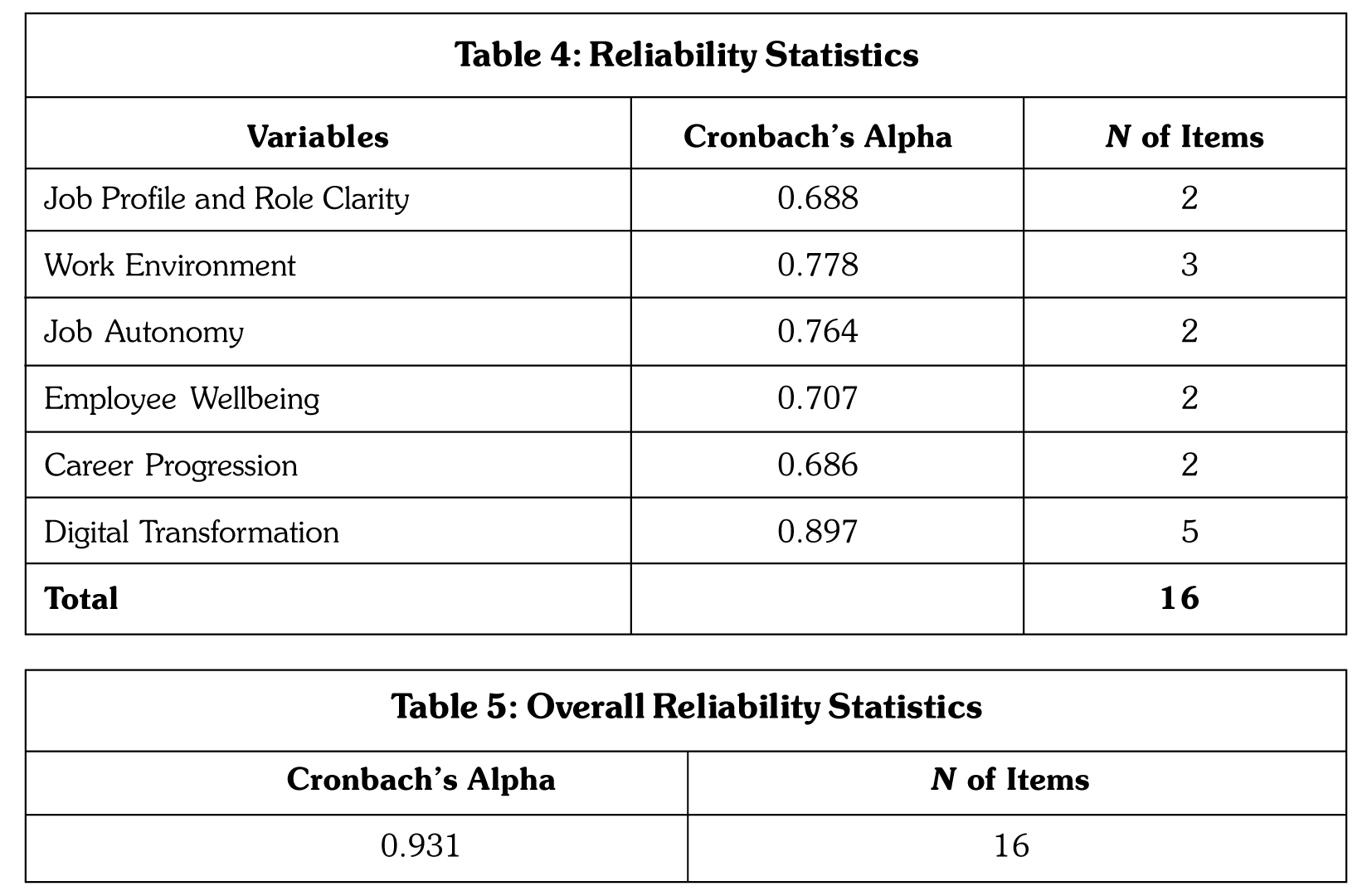 Table 4: Reliability Statistics

| Variables | Cronbach's Alpha | N of Items |
|---|---|---|
| Job Profile and Role Clarity | 0.688 | 2 |
| Work Environment | 0.778 | 3 |
| Job Autonomy | 0.764 | 2 |
| Employee Wellbeing | 0.707 | 2 |
| Career Progression | 0.686 | 2 |
| Digital Transformation | 0.897 | 5 |
| Total | | 16 |

Table 5: Overall Reliability Statistics

| Cronbach's Alpha | N of Items |
|---|---|
| 0.931 | 16 |